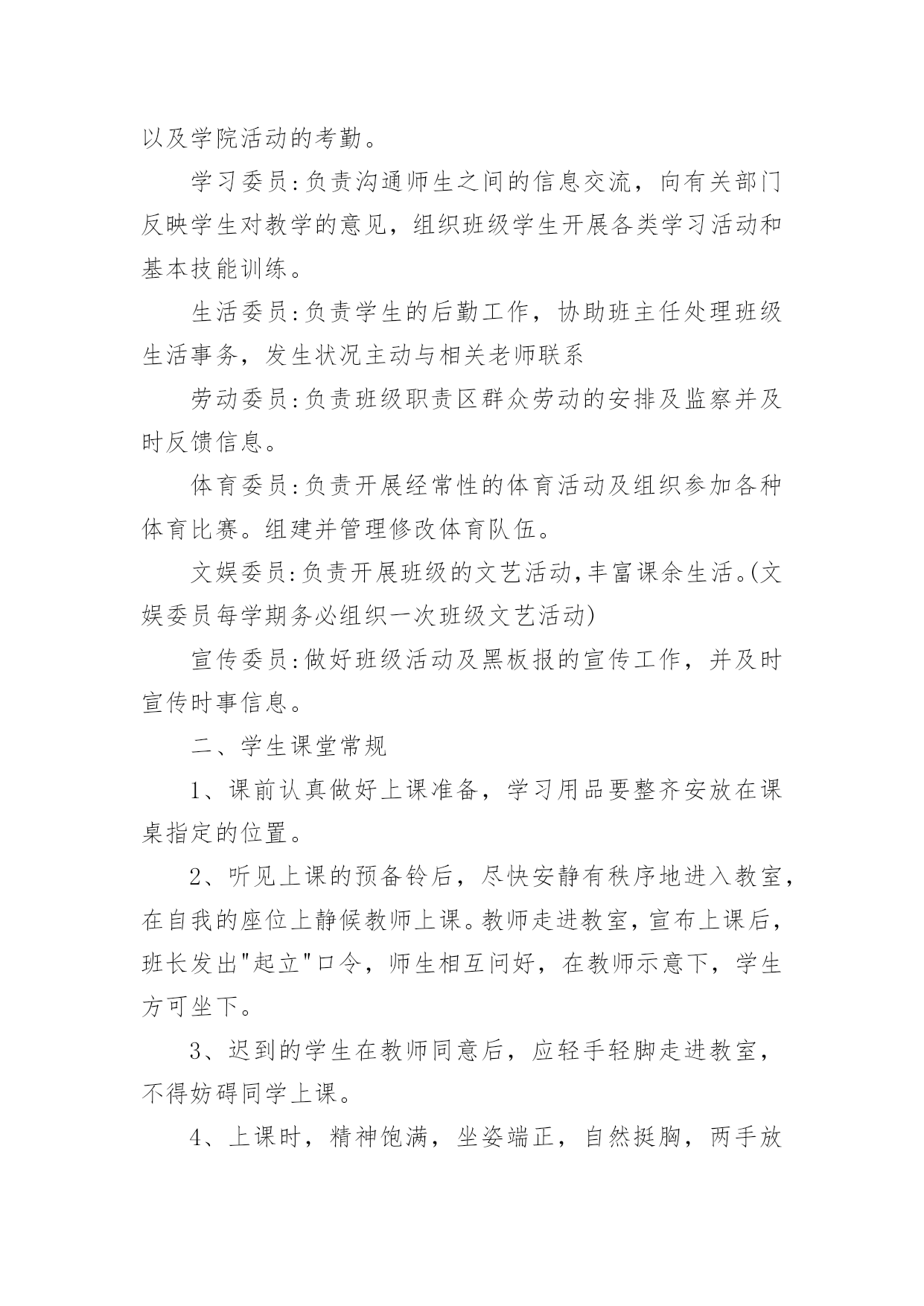 以及学院活动的考勤。

学习委员:负责沟通师生之间的信息交流，向有关部门反映学生对教学的意见，组织班级学生开展各类学习活动和基本技能训练。

生活委员:负责学生的后勤工作，协助班主任处理班级生活事务，发生状况主动与相关老师联系

劳动委员:负责班级职责区群众劳动的安排及监察并及时反馈信息。

体育委员:负责开展经常性的体育活动及组织参加各种体育比赛。组建并管理修改体育队伍。

文娱委员:负责开展班级的文艺活动,丰富课余生活。(文娱委员每学期务必组织一次班级文艺活动)

宣传委员:做好班级活动及黑板报的宣传工作，并及时宣传时事信息。

二、学生课堂常规

1、课前认真做好上课准备，学习用品要整齐安放在课桌指定的位置。

2、听见上课的预备铃后，尽快安静有秩序地进入教室,在自我的座位上静候教师上课。教师走进教室，宣布上课后,班长发出"起立"口令，师生相互问好，在教师示意下，学生方可坐下。

3、迟到的学生在教师同意后，应轻手轻脚走进教室，不得妨碍同学上课。

4、上课时，精神饱满，坐姿端正，自然挺胸，两手放